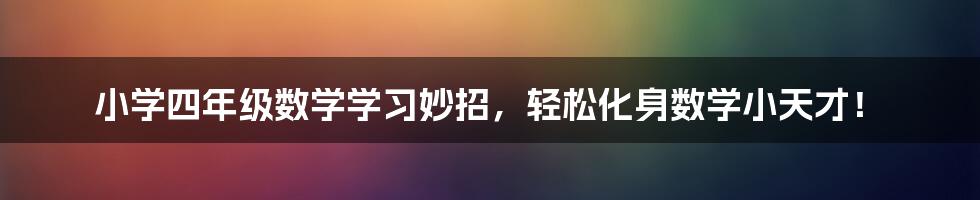 小学四年级数学学习妙招，轻松化身数学小天才！